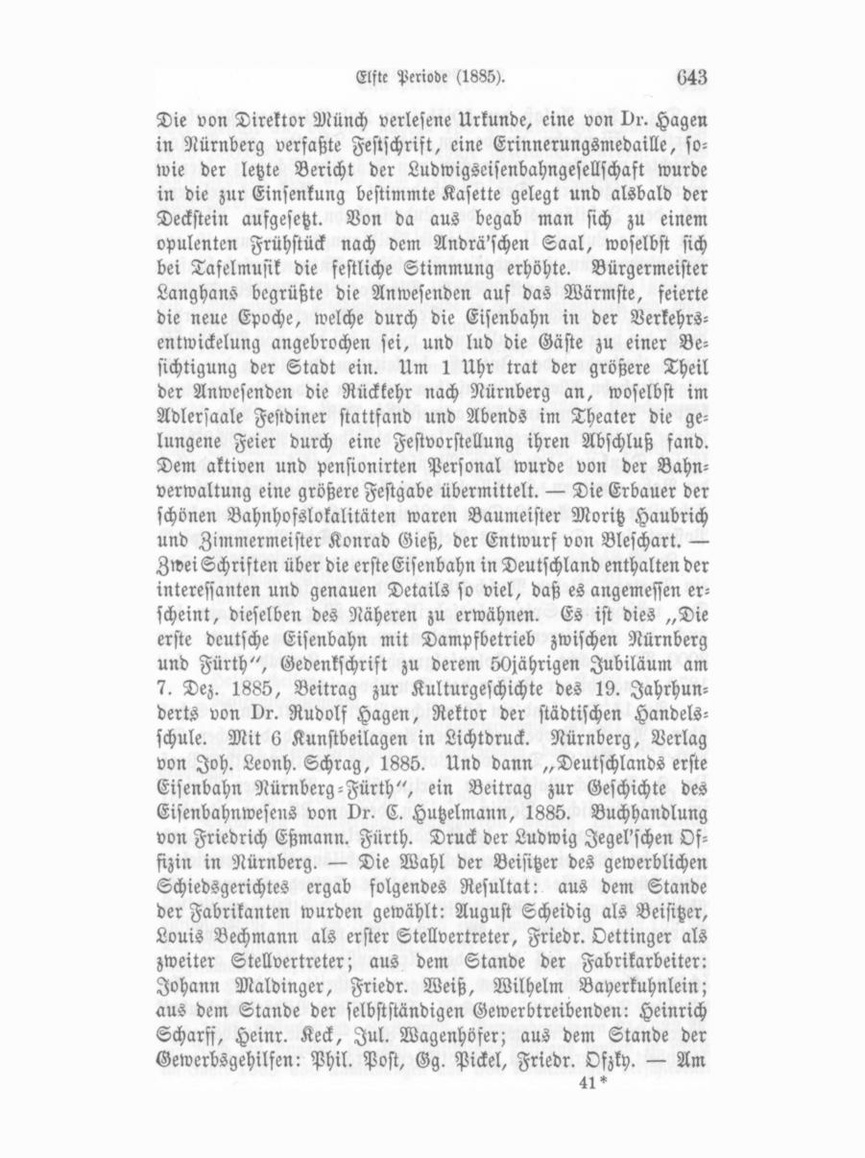 Elfte Periode (1885). 643

Die von Direktor Münch verlesene Urkunde, eine von Dr. Hagen in Nürnberg verfaßte Festschrift, eine Erinnerungsmedaille, sowie der letzte Bericht der Ludwigseisenbahngesellschaft wurde in die zur Einsenkung bestimmte Kasette gelegt und alsbald der Deckstein aufgesetzt. Von da aus begab man sich zu einem opulenten Frühstück nach dem Andrä'schen Saal, woselbst sich bei Tafelmusik die festliche Stimmung erhöhte. Bürgermeister Langhans begrüßte die Anwesenden auf das Wärmste, feierte die neue Epoche, welche durch die Eisenbahn in der Verkehrsentwickelung angebrochen sei, und lud die Gäste zu einer Besichtigung der Stadt ein. Um 1 Uhr trat der größere Theil der Anwesenden die Rückkehr nach Nürnberg an, woselbst im Adlersaale Festdiner stattfand und Abends im Theater die gelungene Feier durch eine Festvorstellung ihren Abschluß fand. Dem aktiven und pensionirten Personal wurde von der Bahnverwaltung eine größere Festgabe übermittelt. — Die Erbauer der schönen Bahnhofslokalitäten waren Baumeister Moritz Haubrich und Zimmermeister Konrad Gieß, der Entwurf von Bleschart. — Zwei Schriften über die erste Eisenbahn in Deutschland enthalten der interessanten und genauen Details so viel, daß es angemessen erscheint, dieselben des Näheren zu erwähnen. Es ist dies „Die erste deutsche Eisenbahn mit Dampfbetrieb zwischen Nürnberg und Fürth", Gedenkschrift zu derem 50jährigen Jubiläum am 7. Dez. 1885, Beitrag zur Kulturgeschichte des 19. Jahrhunderts von Dr. Rudolf Hagen, Rektor der städtischen Handelsschule. Mit 6 Kunstbeilagen in Lichtdruck. Nürnberg, Verlag von Joh. Leonh. Schrag, 1885. Und dann „Deutschlands erste Eisenbahn Nürnberg-Fürth", ein Beitrag zur Geschichte des Eisenbahnwesens von Dr. C. Hutzelmann, 1885. Buchhandlung von Friedrich Eßmann. Fürth. Druck der Ludwig Jegel'schen Offizin in Nürnberg. — Die Wahl der Beisitzer des gewerblichen Schiedsgerichtes ergab folgendes Resultat: aus dem Stande der Fabrikanten wurden gewählt: August Scheidig als Beisitzer, Louis Bechmann als erster Stellvertreter, Friedr. Oettinger als zweiter Stellvertreter; aus dem Stande der Fabrikarbeiter: Johann Maldinger, Friedr. Weiß, Wilhelm Bayerkuhnlein; aus dem Stande der selbstständigen Gewerbtreibenden: Heinrich Scharff, Heinr. Keck, Jul. Wagenhöfer; aus dem Stande der Gewerbsgehilfen: Phil. Post, Gg. Pickel, Friedr. Ofzky. — Am

41*